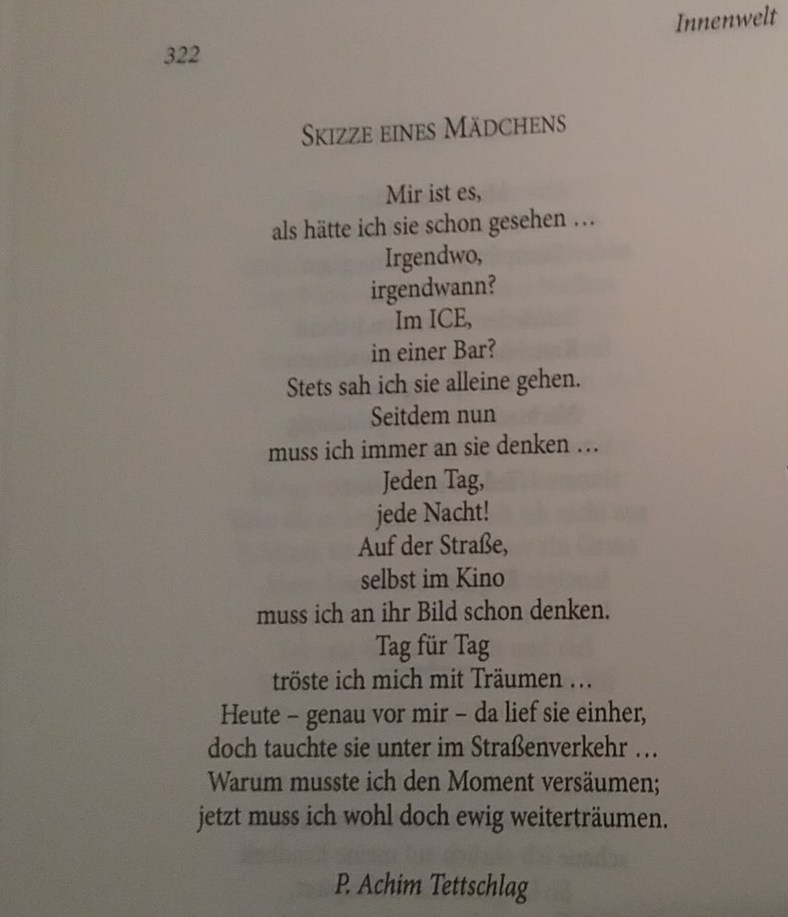 322

Innenwelt

SKIZZE EINES MÄDCHENS

Mir ist es,
als hätte ich sie schon gesehen …
Irgendwo,
irgendwann?
Im ICE,
in einer Bar?
Stets sah ich sie alleine gehen.
Seitdem nun
muss ich immer an sie denken …
Jeden Tag,
jede Nacht!
Auf der Straße,
selbst im Kino
muss ich an ihr Bild schon denken.
Tag für Tag
tröste ich mich mit Träumen …
Heute – genau vor mir – da lief sie einher,
doch tauchte sie unter im Straßenverkehr …
Warum musste ich den Moment versäumen;
jetzt muss ich wohl doch ewig weiterträumen.

P. Achim Tettschlag